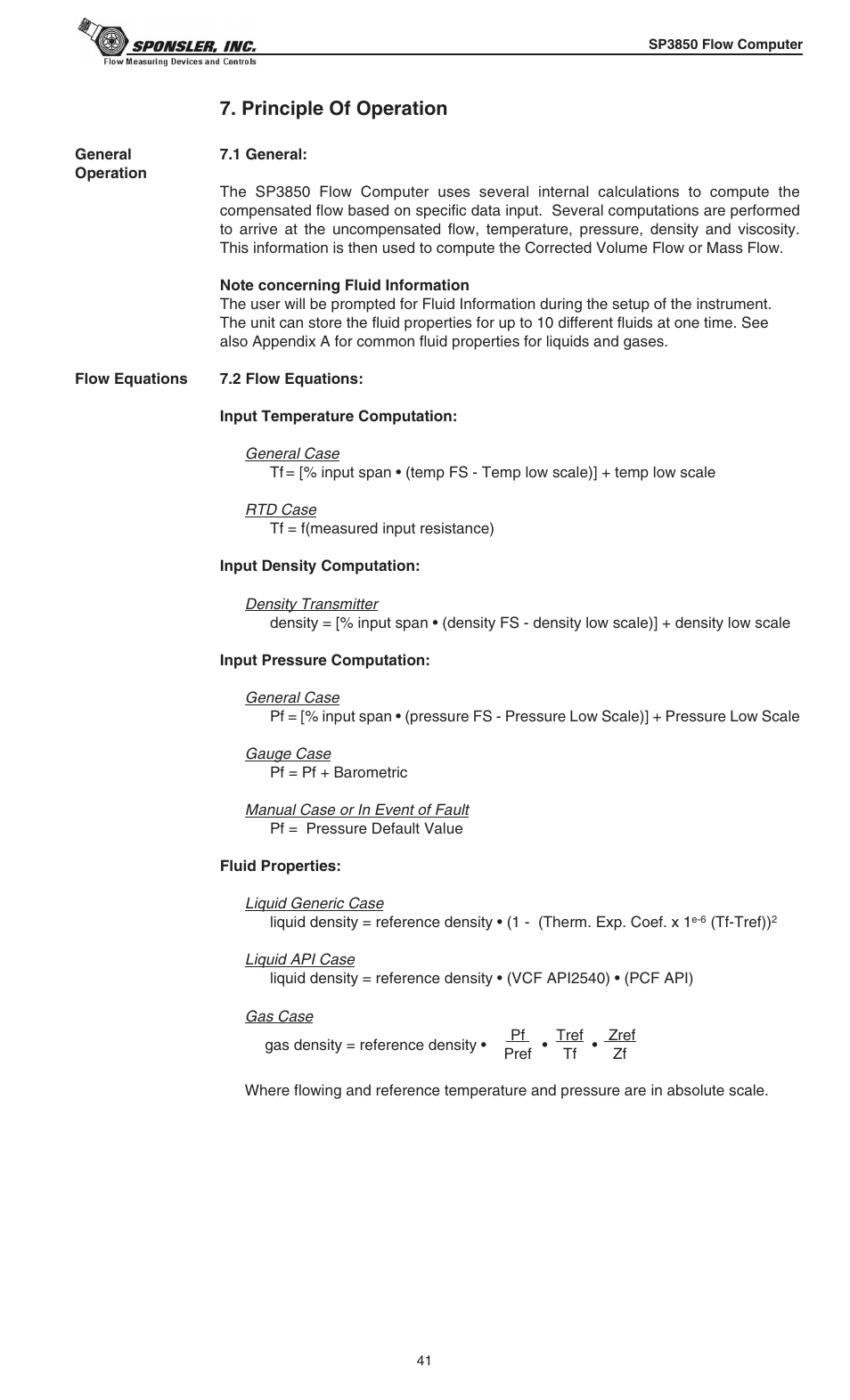 SPONSLER, INC.
Flow Measuring Devices and Controls

SP3850 Flow Computer

7. Principle Of Operation

General Operation

7.1 General:

The SP3850 Flow Computer uses several internal calculations to compute the compensated flow based on specific data input. Several computations are performed to arrive at the uncompensated flow, temperature, pressure, density and viscosity. This information is then used to compute the Corrected Volume Flow or Mass Flow.

Note concerning Fluid Information
The user will be prompted for Fluid Information during the setup of the instrument. The unit can store the fluid properties for up to 10 different fluids at one time. See also Appendix A for common fluid properties for liquids and gases.

Flow Equations

7.2 Flow Equations:

Input Temperature Computation:

General Case
Tf = [% input span • (temp FS - Temp low scale)] + temp low scale

RTD Case
Tf = f(measured input resistance)

Input Density Computation:

Density Transmitter
density = [% input span • (density FS - density low scale)] + density low scale

Input Pressure Computation:

General Case
Pf = [% input span • (pressure FS - Pressure Low Scale)] + Pressure Low Scale

Gauge Case
Pf = Pf + Barometric

Manual Case or In Event of Fault
Pf = Pressure Default Value

Fluid Properties:

Liquid Generic Case
liquid density = reference density • (1 - (Therm. Exp. Coef. x $1^{e-6}$ (Tf-Tref))$^2$

Liquid API Case
liquid density = reference density • (VCF API2540) • (PCF API)

Gas Case
gas density = reference density • $\frac{Pf}{Pref}$ • $\frac{Tref}{Tf}$ • $\frac{Zref}{Zf}$

Where flowing and reference temperature and pressure are in absolute scale.

41